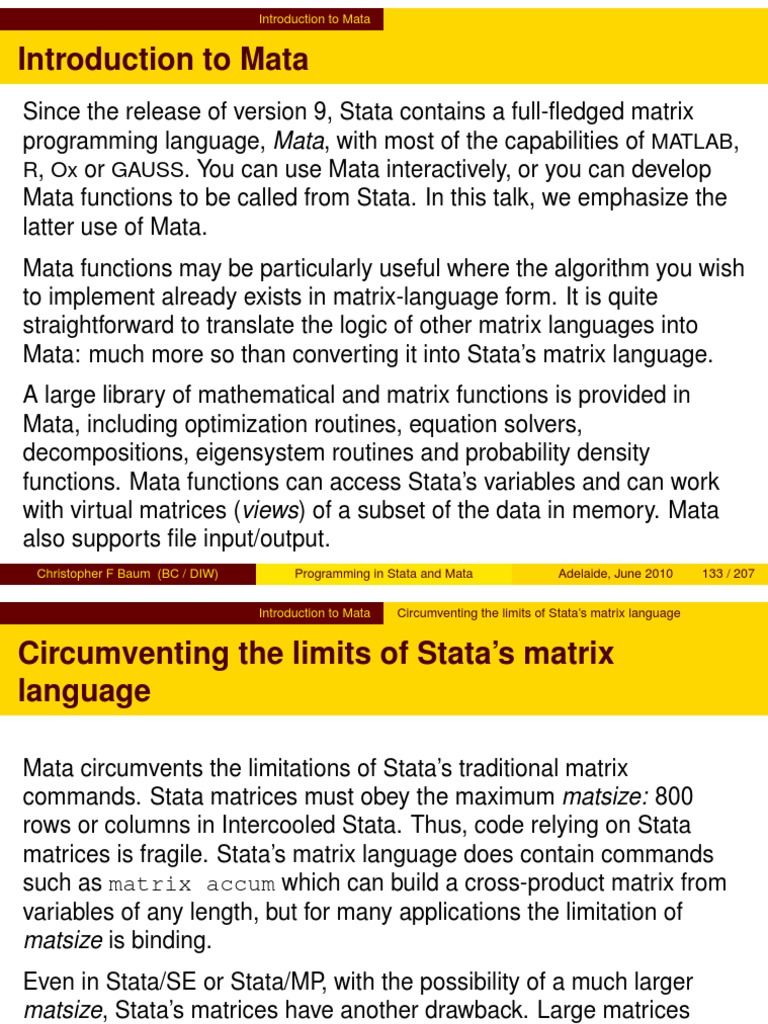 Introduction to Mata

Introduction to Mata

Since the release of version 9, Stata contains a full-fledged matrix programming language, Mata, with most of the capabilities of MATLAB, R, Ox or GAUSS. You can use Mata interactively, or you can develop Mata functions to be called from Stata. In this talk, we emphasize the latter use of Mata.

Mata functions may be particularly useful where the algorithm you wish to implement already exists in matrix-language form. It is quite straightforward to translate the logic of other matrix languages into Mata: much more so than converting it into Stata's matrix language.

A large library of mathematical and matrix functions is provided in Mata, including optimization routines, equation solvers, decompositions, eigensystem routines and probability density functions. Mata functions can access Stata's variables and can work with virtual matrices (views) of a subset of the data in memory. Mata also supports file input/output.

Christopher F Baum (BC / DIW) Programming in Stata and Mata Adelaide, June 2010 133 / 207

Introduction to Mata Circumventing the limits of Stata's matrix language

Circumventing the limits of Stata's matrix language

Mata circumvents the limitations of Stata's traditional matrix commands. Stata matrices must obey the maximum matsize: 800 rows or columns in Intercooled Stata. Thus, code relying on Stata matrices is fragile. Stata's matrix language does contain commands such as matrix accum which can build a cross-product matrix from variables of any length, but for many applications the limitation of matsize is binding.

Even in Stata/SE or Stata/MP, with the possibility of a much larger matsize, Stata's matrices have another drawback. Large matrices